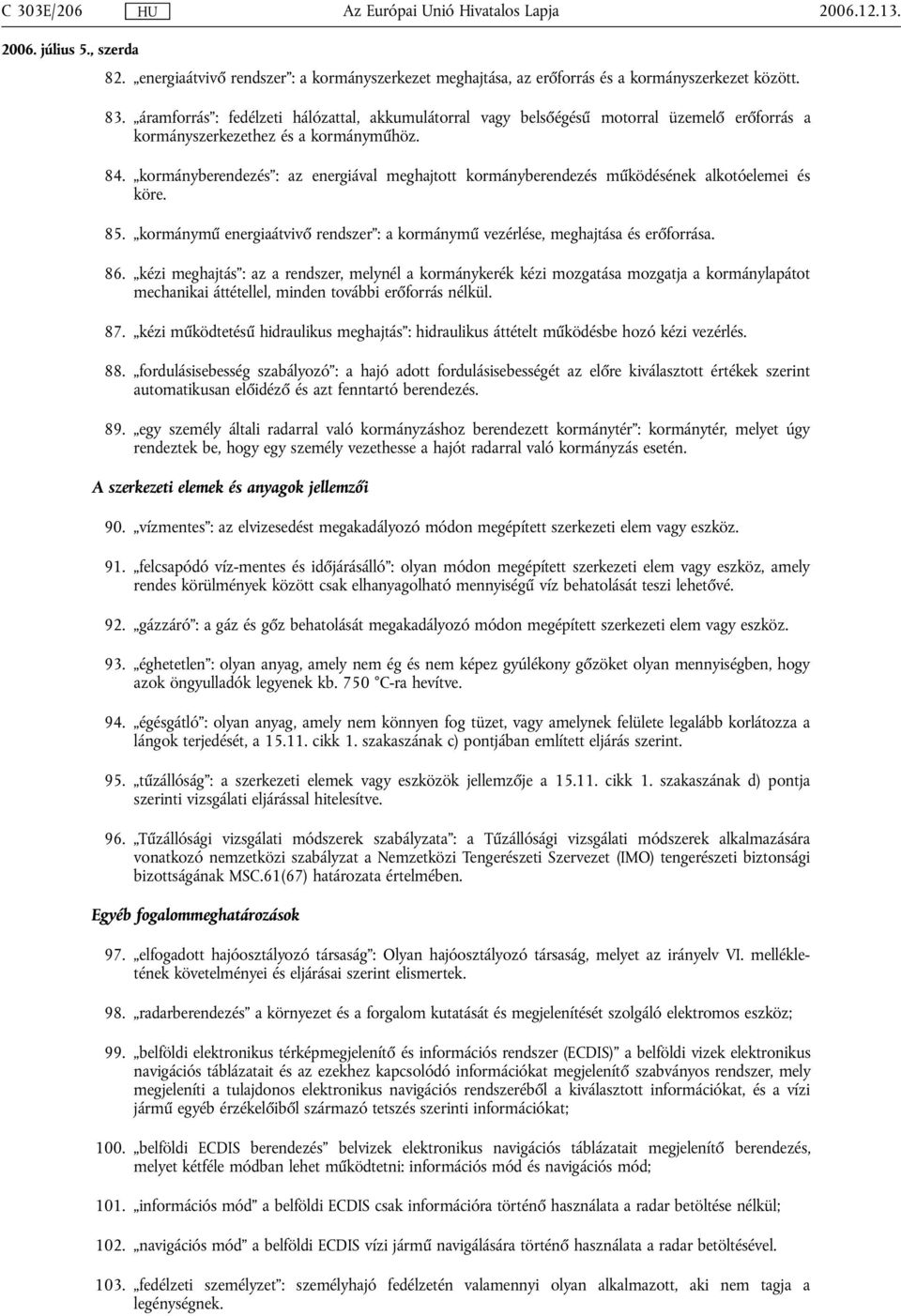 C 303E/206 HU Az Európai Unió Hivatalos Lapja 2006.12.13.

2006. július 5., szerda

82. „energiaátvivő rendszer”: a kormányszerkezet meghajtása, az erőforrás és a kormányszerkezet között.

83. „áramforrás”: fedélzeti hálózattal, akkumulátorral vagy belsőégésű motorral üzemelő erőforrás a kormányszerkezethez és a kormányműhöz.

84. „kormányberendezés”: az energiával meghajtott kormányberendezés működésének alkotóelemei és köre.

85. „kormánymű energiaátvivő rendszer”: a kormánymű vezérlése, meghajtása és erőforrása.

86. „kézi meghajtás”: az a rendszer, melynél a kormánykerék kézi mozgatása mozgatja a kormánylapátot mechanikai áttétellel, minden további erőforrás nélkül.

87. „kézi működtetésű hidraulikus meghajtás”: hidraulikus áttételt működésbe hozó kézi vezérlés.

88. „fordulásisebesség szabályozó”: a hajó adott fordulásisebességét az előre kiválasztott értékek szerint automatikusan előidéző és azt fenntartó berendezés.

89. „egy személy általi radarral való kormányzáshoz berendezett kormánytér”: kormánytér, melyet úgy rendeztek be, hogy egy személy vezethesse a hajót radarral való kormányzás esetén.

A szerkezeti elemek és anyagok jellemzői

90. „vízmentes”: az elvizesedést megakadályozó módon megépített szerkezeti elem vagy eszköz.

91. „felcsapódó víz-mentes és időjárásálló”: olyan módon megépített szerkezeti elem vagy eszköz, amely rendes körülmények között csak elhanyagolható mennyiségű víz behatolását teszi lehetővé.

92. „gázzáró”: a gáz és gőz behatolását megakadályozó módon megépített szerkezeti elem vagy eszköz.

93. „éghetetlen”: olyan anyag, amely nem ég és nem képez gyúlékony gőzöket olyan mennyiségben, hogy azok öngyulladók legyenek kb. 750 °C-ra hevítve.

94. „égésgátló”: olyan anyag, amely nem könnyen fog tüzet, vagy amelynek felülete legalább korlátozza a lángok terjedését, a 15.11. cikk 1. szakaszának c) pontjában említett eljárás szerint.

95. „tűzállóság”: a szerkezeti elemek vagy eszközök jellemzője a 15.11. cikk 1. szakaszának d) pontja szerinti vizsgálati eljárással hitelesítve.

96. „Tűzállósági vizsgálati módszerek szabályzata”: a Tűzállósági vizsgálati módszerek alkalmazására vonatkozó nemzetközi szabályzat a Nemzetközi Tengerészeti Szervezet (IMO) tengerészeti biztonsági bizottságának MSC.61(67) határozata értelmében.

Egyéb fogalommeghatározások

97. „elfogadott hajóosztályozó társaság”: Olyan hajóosztályozó társaság, melyet az irányelv VI. mellékletének követelményei és eljárásai szerint elismertek.

98. „radarberendezés” a környezet és a forgalom kutatását és megjelenítését szolgáló elektromos eszköz;

99. „belföldi elektronikus térképmegjelenítő és információs rendszer (ECDIS)” a belföldi vizek elektronikus navigációs táblázatait és az ezekhez kapcsolódó információkat megjelenítő szabványos rendszer, mely megjeleníti a tulajdonos elektronikus navigációs rendszeréből a kiválasztott információkat, és a vízi jármű egyéb érzékelőiből származó tetszés szerinti információkat;

100. „belföldi ECDIS berendezés” belvizek elektronikus navigációs táblázatait megjelenítő berendezés, melyet kétféle módban lehet működtetni: információs mód és navigációs mód;

101. „információs mód” a belföldi ECDIS csak információra történő használata a radar betöltése nélkül;

102. „navigációs mód” a belföldi ECDIS vízi jármű navigálására történő használata a radar betöltésével.

103. „fedélzeti személyzet”: személyhajó fedélzetén valamennyi olyan alkalmazott, aki nem tagja a legénységnek.